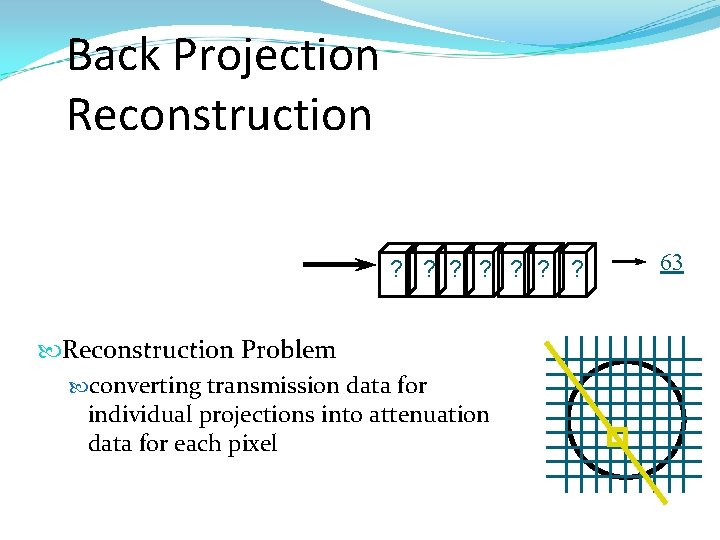 Back Projection Reconstruction

? ? ? ? ? ? ?

63

Reconstruction Problem

converting transmission data for individual projections into attenuation data for each pixel